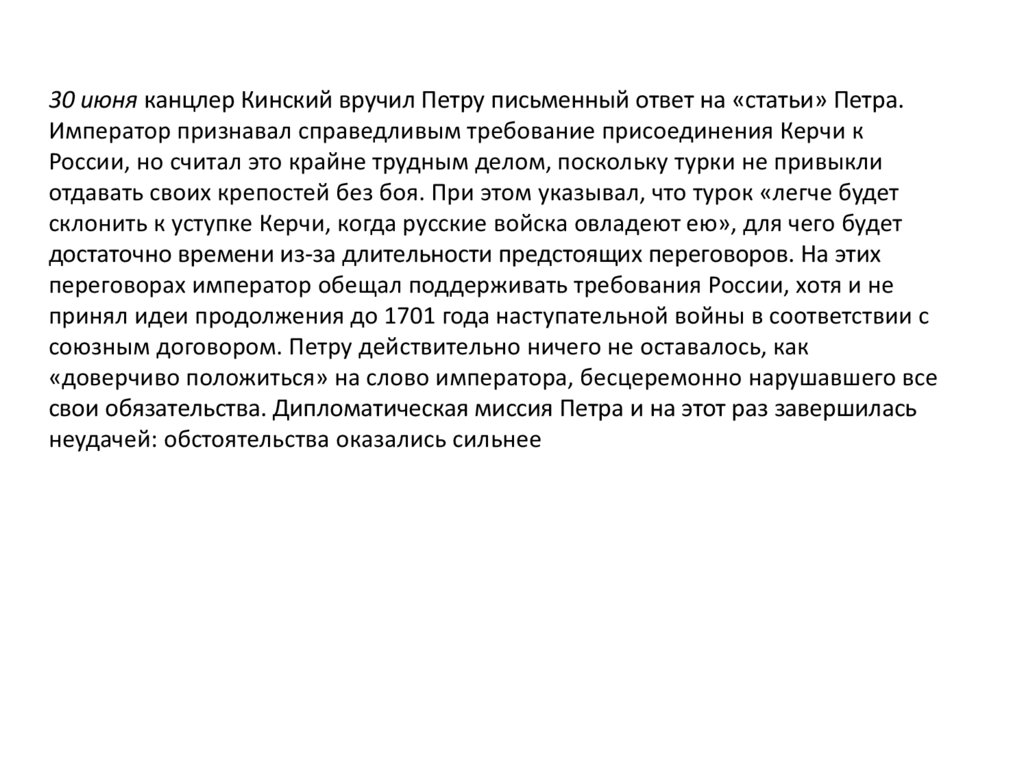 30 июня канцлер Кинский вручил Петру письменный ответ на «статьи» Петра. Император признавал справедливым требование присоединения Керчи к России, но считал это крайне трудным делом, поскольку турки не привыкли отдавать своих крепостей без боя. При этом указывал, что турок «легче будет склонить к уступке Керчи, когда русские войска овладеют ею», для чего будет достаточно времени из-за длительности предстоящих переговоров. На этих переговорах император обещал поддерживать требования России, хотя и не принял идеи продолжения до 1701 года наступательной войны в соответствии с союзным договором. Петру действительно ничего не оставалось, как «доверчиво положиться» на слово императора, бесцеремонно нарушавшего все свои обязательства. Дипломатическая миссия Петра и на этот раз завершилась неудачей: обстоятельства оказались сильнее